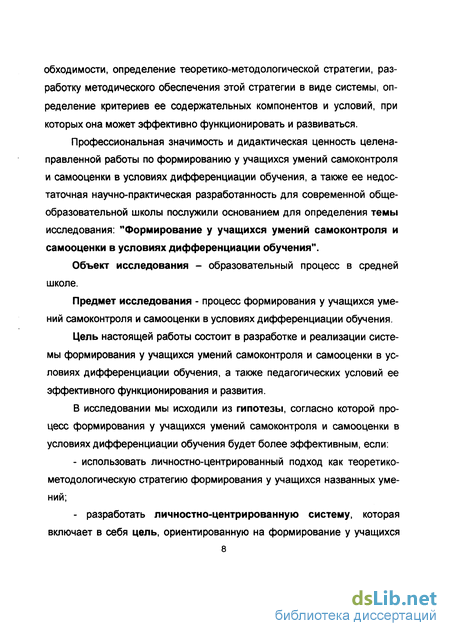 обходимости, определение теоретико-методологической стратегии, разработку методического обеспечения этой стратегии в виде системы, определение критериев ее содержательных компонентов и условий, при которых она может эффективно функционировать и развиваться.

Профессиональная значимость и дидактическая ценность целенаправленной работы по формированию у учащихся умений самоконтроля и самооценки в условиях дифференциации обучения, а также ее недостаточная научно-практическая разработанность для современной общеобразовательной школы послужили основанием для определения темы исследования: "Формирование у учащихся умений самоконтроля и самооценки в условиях дифференциации обучения".

Объект исследования – образовательный процесс в средней школе.

Предмет исследования - процесс формирования у учащихся умений самоконтроля и самооценки в условиях дифференциации обучения.

Цель настоящей работы состоит в разработке и реализации системы формирования у учащихся умений самоконтроля и самооценки в условиях дифференциации обучения, а также педагогических условий ее эффективного функционирования и развития.

В исследовании мы исходили из гипотезы, согласно которой процесс формирования у учащихся умений самоконтроля и самооценки в условиях дифференциации обучения будет более эффективным, если:

- использовать личностно-центрированный подход как теоретико-методологическую стратегию формирования у учащихся названных умений;

- разработать личностно-центрированную систему, которая включает в себя цель, ориентированную на формирование у учащихся

8

dsLib.net
библиотека диссертаций